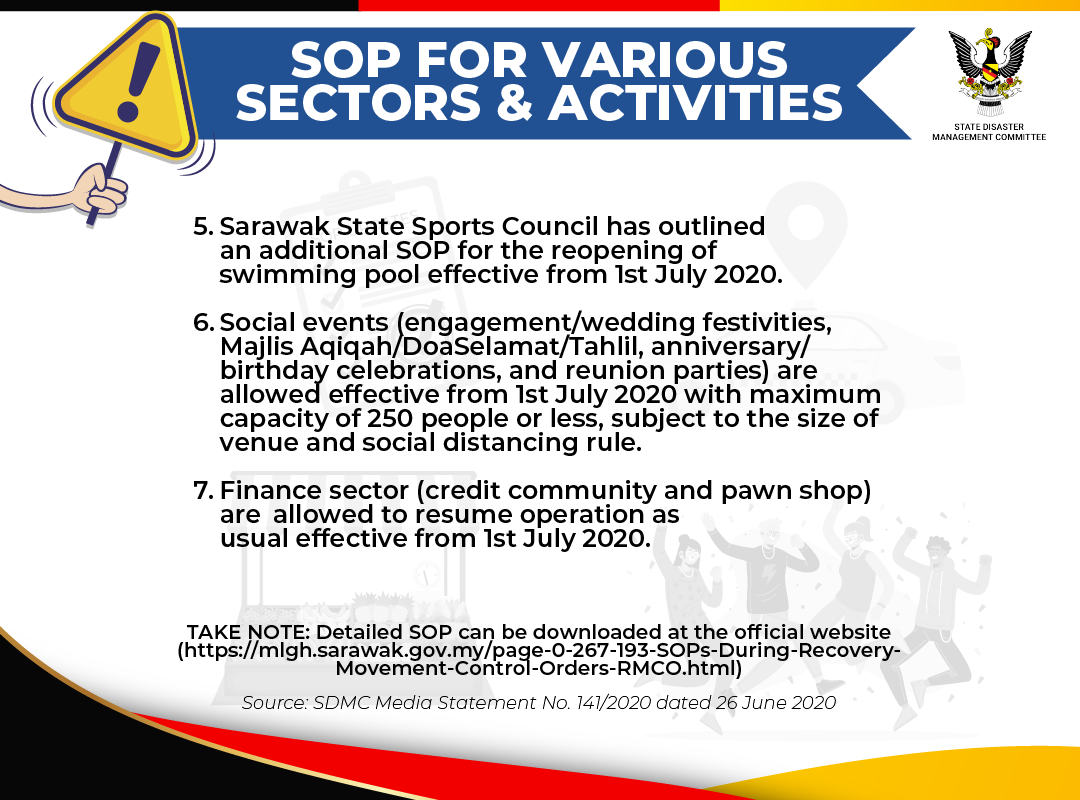 SOP FOR VARIOUS SECTORS & ACTIVITIES

STATE DISASTER MANAGEMENT COMMITTEE

5. Sarawak State Sports Council has outlined an additional SOP for the reopening of swimming pool effective from 1st July 2020.

6. Social events (engagement/wedding festivities, Majlis Aqiqah/DoaSelamat/Tahlil, anniversary/ birthday celebrations, and reunion parties) are allowed effective from 1st July 2020 with maximum capacity of 250 people or less, subject to the size of venue and social distancing rule.

7. Finance sector (credit community and pawn shop) are allowed to resume operation as usual effective from 1st July 2020.

TAKE NOTE: Detailed SOP can be downloaded at the official website (https://mlgh.sarawak.gov.my/page-0-267-193-SOPs-During-Recovery-Movement-Control-Orders-RMCO.html)

Source: SDMC Media Statement No. 141/2020 dated 26 June 2020